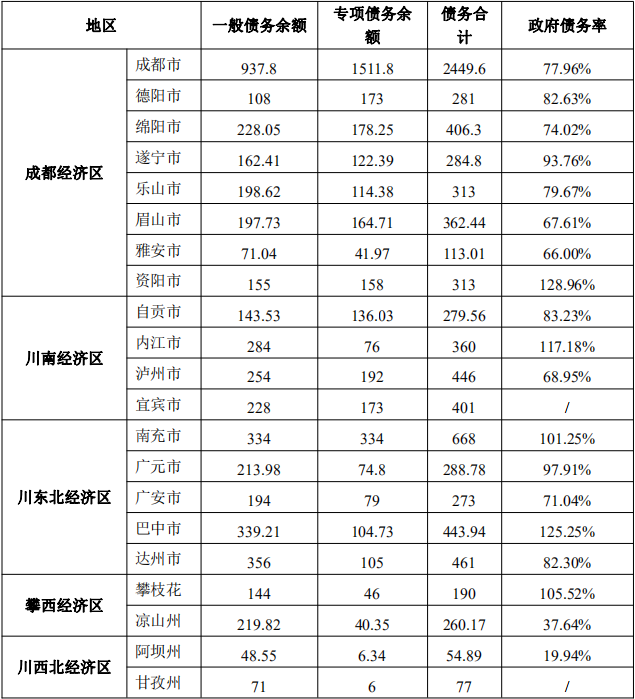 | 地区 | | 一般债务余额 | 专项债务余额 | 债务合计 | 政府债务率 |
|---|---|---|---|---|---|
| 成都经济区 | 成都市 | 937.8 | 1511.8 | 2449.6 | 77.96% |
| | 德阳市 | 108 | 173 | 281 | 82.63% |
| | 绵阳市 | 228.05 | 178.25 | 406.3 | 74.02% |
| | 遂宁市 | 162.41 | 122.39 | 284.8 | 93.76% |
| | 乐山市 | 198.62 | 114.38 | 313 | 79.67% |
| | 眉山市 | 197.73 | 164.71 | 362.44 | 67.61% |
| | 雅安市 | 71.04 | 41.97 | 113.01 | 66.00% |
| | 资阳市 | 155 | 158 | 313 | 128.96% |
| 川南经济区 | 自贡市 | 143.53 | 136.03 | 279.56 | 83.23% |
| | 内江市 | 284 | 76 | 360 | 117.18% |
| | 泸州市 | 254 | 192 | 446 | 68.95% |
| | 宜宾市 | 228 | 173 | 401 | / |
| 川东北经济区 | 南充市 | 334 | 334 | 668 | 101.25% |
| | 广元市 | 213.98 | 74.8 | 288.78 | 97.91% |
| | 广安市 | 194 | 79 | 273 | 71.04% |
| | 巴中市 | 339.21 | 104.73 | 443.94 | 125.25% |
| | 达州市 | 356 | 105 | 461 | 82.30% |
| 攀西经济区 | 攀枝花 | 144 | 46 | 190 | 105.52% |
| | 凉山州 | 219.82 | 40.35 | 260.17 | 37.64% |
| 川西北经济区 | 阿坝州 | 48.55 | 6.34 | 54.89 | 19.94% |
| | 甘孜州 | 71 | 6 | 77 | / |